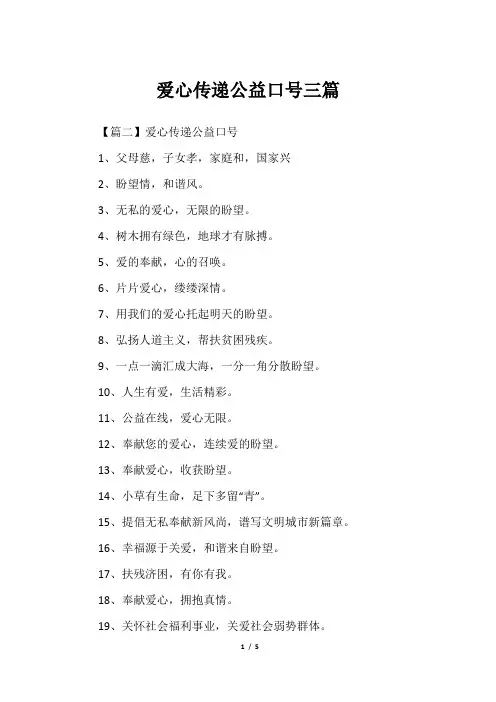 爱心传递公益口号三篇

【篇二】爱心传递公益口号

1、父母慈，子女孝，家庭和，国家兴

2、盼望情，和谐风。

3、无私的爱心，无限的盼望。

4、树木拥有绿色，地球才有脉搏。

5、爱的奉献，心的召唤。

6、片片爱心，缕缕深情。

7、用我们的爱心托起明天的盼望。

8、弘扬人道主义，帮扶贫困残疾。

9、一点一滴汇成大海，一分一角分散盼望。

10、人生有爱，生活精彩。

11、公益在线，爱心无限。

12、奉献您的爱心，连续爱的盼望。

13、奉献爱心，收获盼望。

14、小草有生命，足下多留“青”。

15、提倡无私奉献新风尚，谱写文明城市新篇章。

16、幸福源于关爱，和谐来自盼望。

17、扶残济困，有你有我。

18、奉献爱心，拥抱真情。

19、关怀社会福利事业，关爱社会弱势群体。

1 / 5